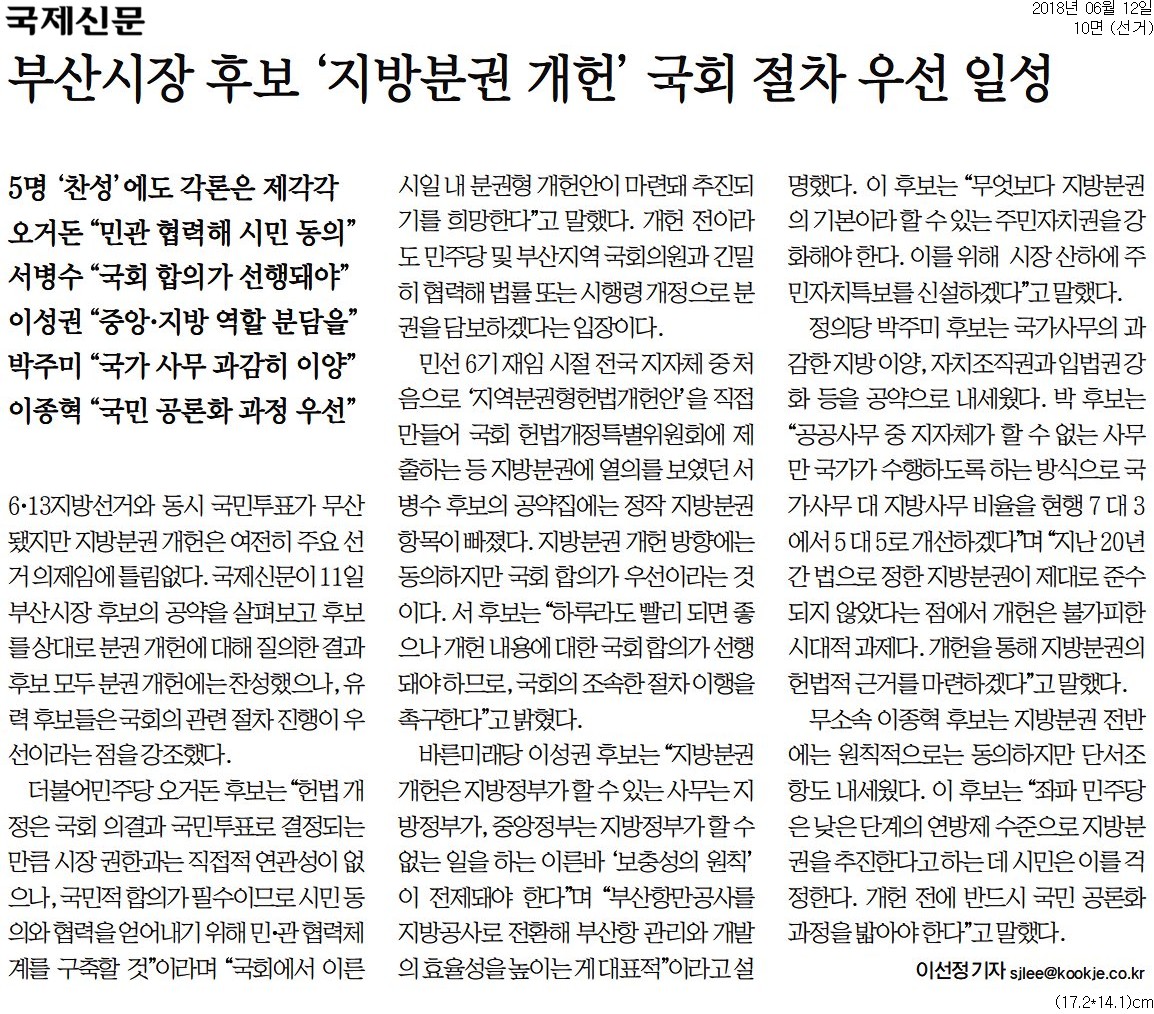 국제신문

2018년 06월 12일
10면 (선거)

부산시장 후보 ‘지방분권 개헌’ 국회 절차 우선 일성

5명 ‘찬성’에도 각론은 제각각
오거돈 “민관 협력해 시민 동의”
서병수 “국회 합의가 선행돼야”
이성권 “중앙·지방 역할 분담을”
박주미 “국가 사무 과감히 이양”
이종혁 “국민 공론화 과정 우선”

6·13지방선거와 동시 국민투표가 무산됐지만 지방분권 개헌은 여전히 주요 선거 의제임에 틀림없다. 국제신문이 11일 부산시장 후보의 공약을 살펴보고 후보를 상대로 분권 개헌에 대해 질의한 결과 후보 모두 분권 개헌에는 찬성했으나, 유력 후보들은 국회의 관련 절차 진행이 우선이라는 점을 강조했다.

더불어민주당 오거돈 후보는 “헌법 개정은 국회 의결과 국민투표로 결정되는 만큼 시장 권한과는 직접적 연관성이 없으나, 국민적 합의가 필수이므로 시민 동의와 협력을 얻어내기 위해 민·관 협력체계를 구축할 것”이라며 “국회에서 이른 시일 내 분권형 개헌안이 마련돼 추진되기를 희망한다”고 말했다. 개헌 전이라도 민주당 및 부산지역 국회의원과 긴밀히 협력해 법률 또는 시행령 개정으로 분권을 담보하겠다는 입장이다.

민선 6기 재임 시절 전국 지자체 중 처음으로 ‘지역분권형헌법개헌안’을 직접 만들어 국회 헌법개정특별위원회에 제출하는 등 지방분권에 열의를 보였던 서병수 후보의 공약집에는 정작 지방분권 항목이 빠졌다. 지방분권 개헌 방향에는 동의하지만 국회 합의가 우선이라는 것이다. 서 후보는 “하루라도 빨리 되면 좋으나 개헌 내용에 대한 국회 합의가 선행돼야 하므로, 국회의 조속한 절차 이행을 촉구한다”고 밝혔다.

바른미래당 이성권 후보는 “지방분권 개헌은 지방정부가 할 수 있는 사무는 지방정부가, 중앙정부는 지방정부가 할 수 없는 일을 하는 이른바 ‘보충성의 원칙’이 전제돼야 한다”며 “부산항만공사를 지방공사로 전환해 부산항 관리와 개발의 효율성을 높이는 게 대표적”이라고 설명했다. 이 후보는 “무엇보다 지방분권의 기본이라 할 수 있는 주민자치권을 강화해야 한다. 이를 위해 시장 산하에 주민자치특보를 신설하겠다”고 말했다.

정의당 박주미 후보는 국가사무의 과감한 지방 이양, 자치조직권과 입법권 강화 등을 공약으로 내세웠다. 박 후보는 “공공사무 중 지자체가 할 수 없는 사무만 국가가 수행하도록 하는 방식으로 국가사무 대 지방사무 비율을 현행 7 대 3에서 5 대 5로 개선하겠다”며 “지난 20년간 법으로 정한 지방분권이 제대로 준수되지 않았다는 점에서 개헌은 불가피한 시대적 과제다. 개헌을 통해 지방분권의 헌법적 근거를 마련하겠다”고 말했다.

무소속 이종혁 후보는 지방분권 전반에는 원칙적으로는 동의하지만 단서조항도 내세웠다. 이 후보는 “좌파 민주당은 낮은 단계의 연방제 수준으로 지방분권을 추진한다고 하는 데 시민은 이를 걱정한다. 개헌 전에 반드시 국민 공론화 과정을 밟아야 한다”고 말했다.

이선정 기자 sjlee@kookje.co.kr

(17.2*14.1)cm